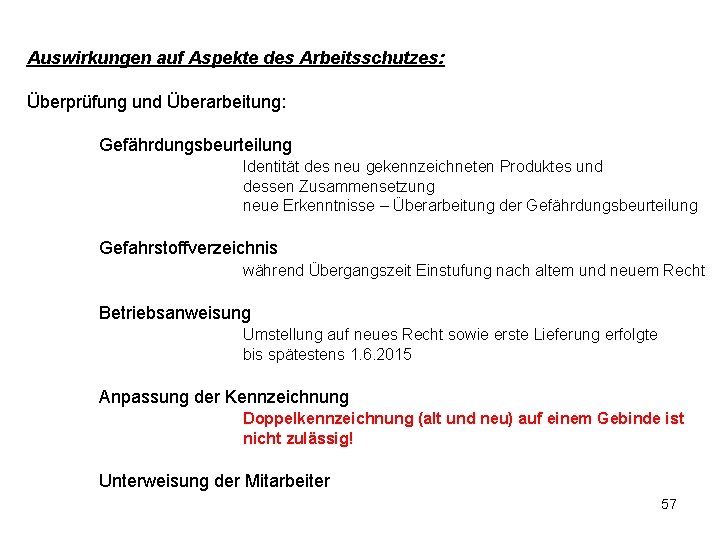 Auswirkungen auf Aspekte des Arbeitsschutzes:

Überprüfung und Überarbeitung:

Gefährdungsbeurteilung

Identität des neu gekennzeichneten Produktes und dessen Zusammensetzung
neue Erkenntnisse – Überarbeitung der Gefährdungsbeurteilung

Gefahrstoffverzeichnis

während Übergangszeit Einstufung nach altem und neuem Recht

Betriebsanweisung

Umstellung auf neues Recht sowie erste Lieferung erfolgte bis spätestens 1.6.2015

Anpassung der Kennzeichnung

Doppelkennzeichnung (alt und neu) auf einem Gebinde ist nicht zulässig!

Unterweisung der Mitarbeiter

57